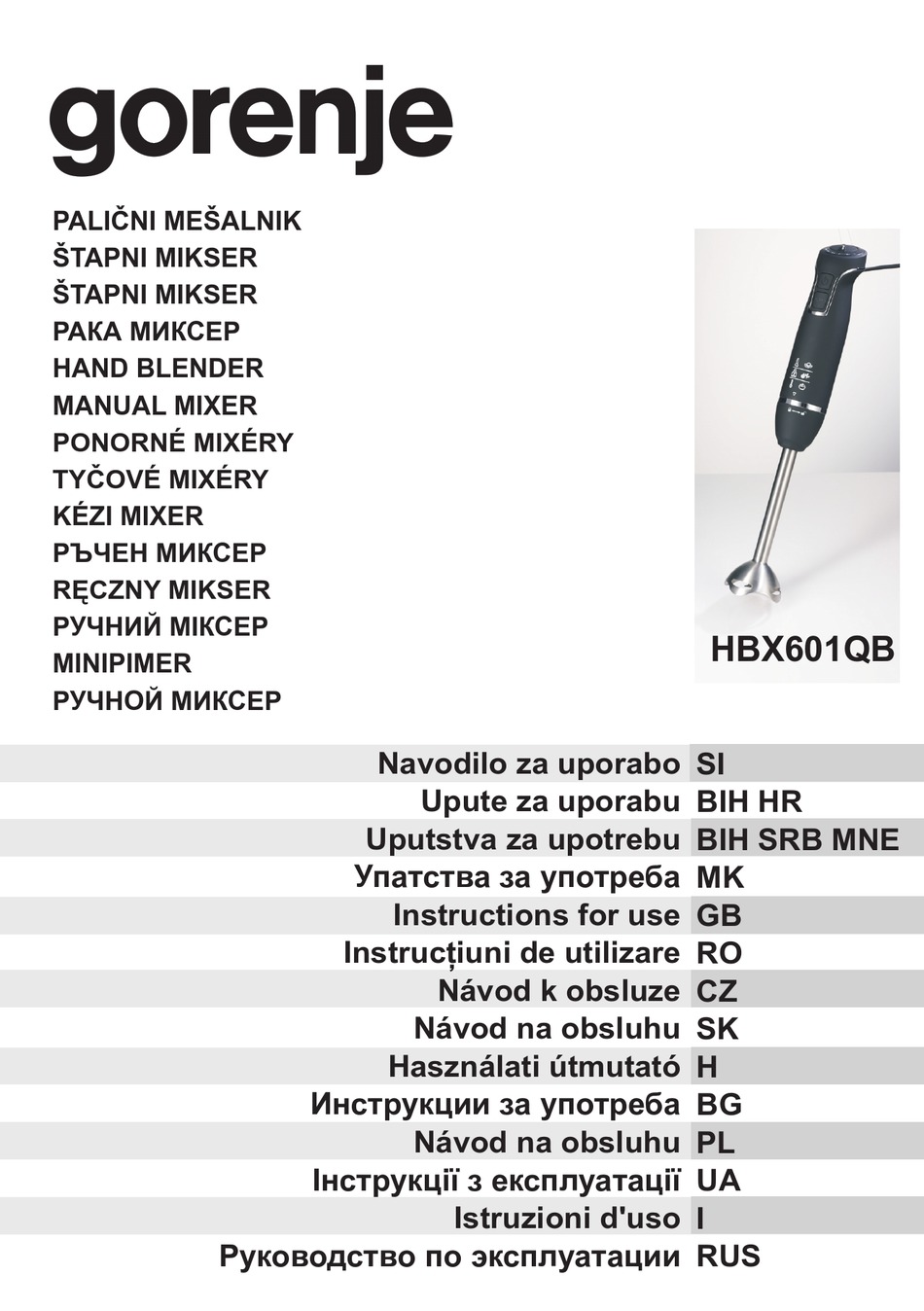 gorenje

PALIČNI MEŠALNIK
ŠTAPNI MIKSER
ŠTAPNI MIKSER
РАКА МИКСЕР
HAND BLENDER
MANUAL MIXER
PONORNÉ MIXÉRY
TYČOVÉ MIXÉRY
KÉZI MIXER
РЪЧЕН МИКСЕР
RĘCZNY MIKSER
РУЧНИЙ МІКСЕР
MINIPIMER
РУЧНОЙ МИКСЕР

HBX601QB

| Navodilo za uporabo | SI |
|---|---|
| Upute za uporabu | BIH HR |
| Uputstva za upotrebu | BIH SRB MNE |
| Упатства за употреба | MK |
| Instructions for use | GB |
| Instrucțiuni de utilizare | RO |
| Návod k obsluze | CZ |
| Návod na obsluhu | SK |
| Használati útmutató | H |
| Инструкции за употреба | BG |
| Návod na obsluhu | PL |
| Інструкції з експлуатації | UA |
| Istruzioni d'uso | I |
| Руководство по эксплуатации | RUS |